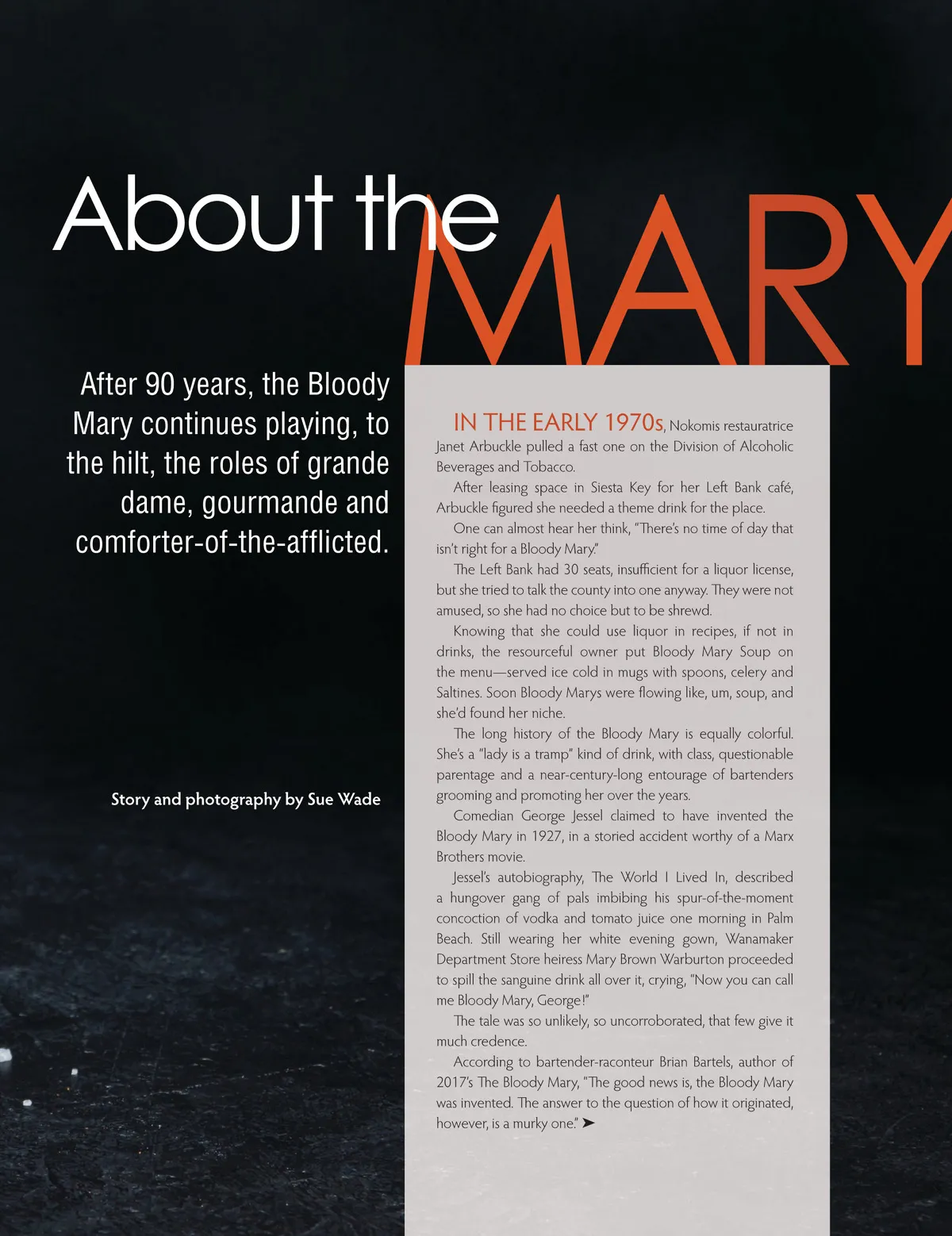 About the MARY

After 90 years, the Bloody Mary continues playing, to the hilt, the roles of grande dame, gourmande and comforter-of-the-afflicted.

Story and photography by Sue Wade

IN THE EARLY 1970s, Nokomis restauratrice Janet Arbuckle pulled a fast one on the Division of Alcoholic Beverages and Tobacco.

After leasing space in Siesta Key for her Left Bank café, Arbuckle figured she needed a theme drink for the place.

One can almost hear her think, "There's no time of day that isn't right for a Bloody Mary."

The Left Bank had 30 seats, insufficient for a liquor license, but she tried to talk the county into one anyway. They were not amused, so she had no choice but to be shrewd.

Knowing that she could use liquor in recipes, if not in drinks, the resourceful owner put Bloody Mary Soup on the menu—served ice cold in mugs with spoons, celery and Saltines. Soon Bloody Marys were flowing like, um, soup, and she'd found her niche.

The long history of the Bloody Mary is equally colorful. She's a "lady is a tramp" kind of drink, with class, questionable parentage and a near-century-long entourage of bartenders grooming and promoting her over the years.

Comedian George Jessel claimed to have invented the Bloody Mary in 1927, in a storied accident worthy of a Marx Brothers movie.

Jessel's autobiography, The World I Lived In, described a hungover gang of pals imbibing his spur-of-the-moment concoction of vodka and tomato juice one morning in Palm Beach. Still wearing her white evening gown, Wanamaker Department Store heiress Mary Brown Warburton proceeded to spill the sanguine drink all over it, crying, "Now you can call me Bloody Mary, George!"

The tale was so unlikely, so uncorroborated, that few give it much credence.

According to bartender-raconteur Brian Bartels, author of 2017's The Bloody Mary, "The good news is, the Bloody Mary was invented. The answer to the question of how it originated, however, is a murky one." ➤